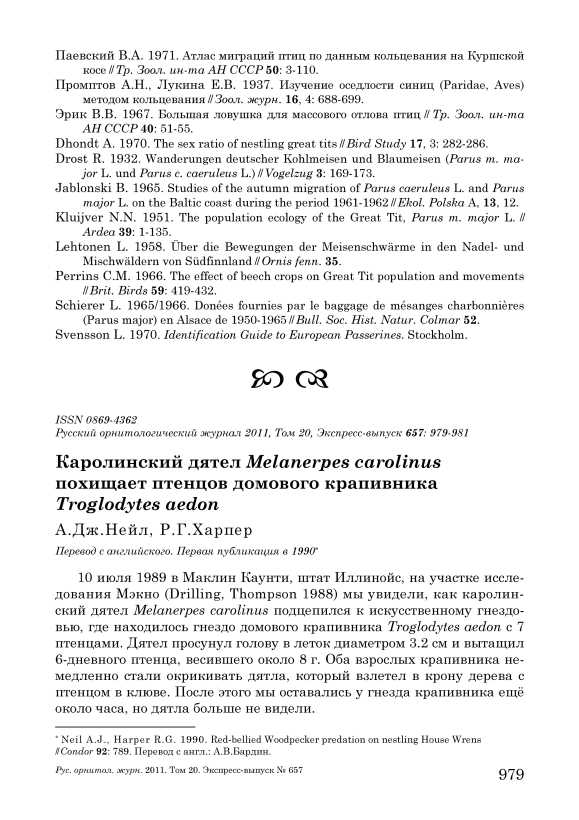 Паевский В.А. 1971. Атлас миграций птиц по данным кольцевания на Куршской косе // Тр. Зоол. ин-та АН СССР 50: 3-110.

Промптов А.Н., Лукина Е.В. 1937. Изучение оседлости синиц (Paridae, Aves) методом кольцевания // Зоол. журн. 16, 4: 688-699.

Эрик В.В. 1967. Большая ловушка для массового отлова птиц // Тр. Зоол. ин-та АН СССР 40: 51-55.

Dhondt A. 1970. The sex ratio of nestling great tits // Bird Study 17, 3: 282-286.

Drost R. 1932. Wanderungen deutscher Kohlmeisen und Blaumeisen (Parus m. major L. und Parus c. caeruleus L.) // Vogelzug 3: 169-173.

Jablonski B. 1965. Studies of the autumn migration of Parus caeruleus L. and Parus major L. on the Baltic coast during the period 1961-1962 // Ekol. Polska A, 13, 12.

Kluijver N.N. 1951. The population ecology of the Great Tit, Parus m. major L. // Ardea 39: 1-135.

Lehtonen L. 1958. Über die Bewegungen der Meisenschwärme in den Nadel- und Mischwäldern von Südfinnland // Ornis fenn. 35.

Perrins C.M. 1966. The effect of beech crops on Great Tit population and movements // Brit. Birds 59: 419-432.

Schierer L. 1965/1966. Donées fournies par le baggage de mésanges charbonnières (Parus major) en Alsace de 1950-1965 // Bull. Soc. Hist. Natur. Colmar 52.

Svensson L. 1970. Identification Guide to European Passerines. Stockholm.

ISSN 0869-4362
Русский орнитологический журнал 2011, Том 20, Экспресс-выпуск 657: 979-981

Каролинский дятел Melanerpes carolinus похищает птенцов домового крапивника Troglodytes aedon

А.Дж.Нейл, Р.Г.Харпер

Перевод с английского. Первая публикация в 1990*

10 июля 1989 в Маклин Каунти, штат Иллинойс, на участке исследования Мэкно (Drilling, Thompson 1988) мы увидели, как каролинский дятел Melanerpes carolinus подцепился к искусственному гнездовью, где находилось гнездо домового крапивника Troglodytes aedon с 7 птенцами. Дятел просунул голову в леток диаметром 3.2 см и вытащил 6-дневного птенца, весившего около 8 г. Оба взрослых крапивника немедленно стали окрикивать дятла, который взлетел в крону дерева с птенцом в клюве. После этого мы оставались у гнезда крапивника ещё около часа, но дятла больше не видели.

* Neil A.J., Harper R.G. 1990. Red-bellied Woodpecker predation on nestling House Wrens // Condor 92: 789. Перевод с англ.: А.В.Бардин.

Рус. орнитол. журн. 2011. Том 20. Экспресс-выпуск № 657

979